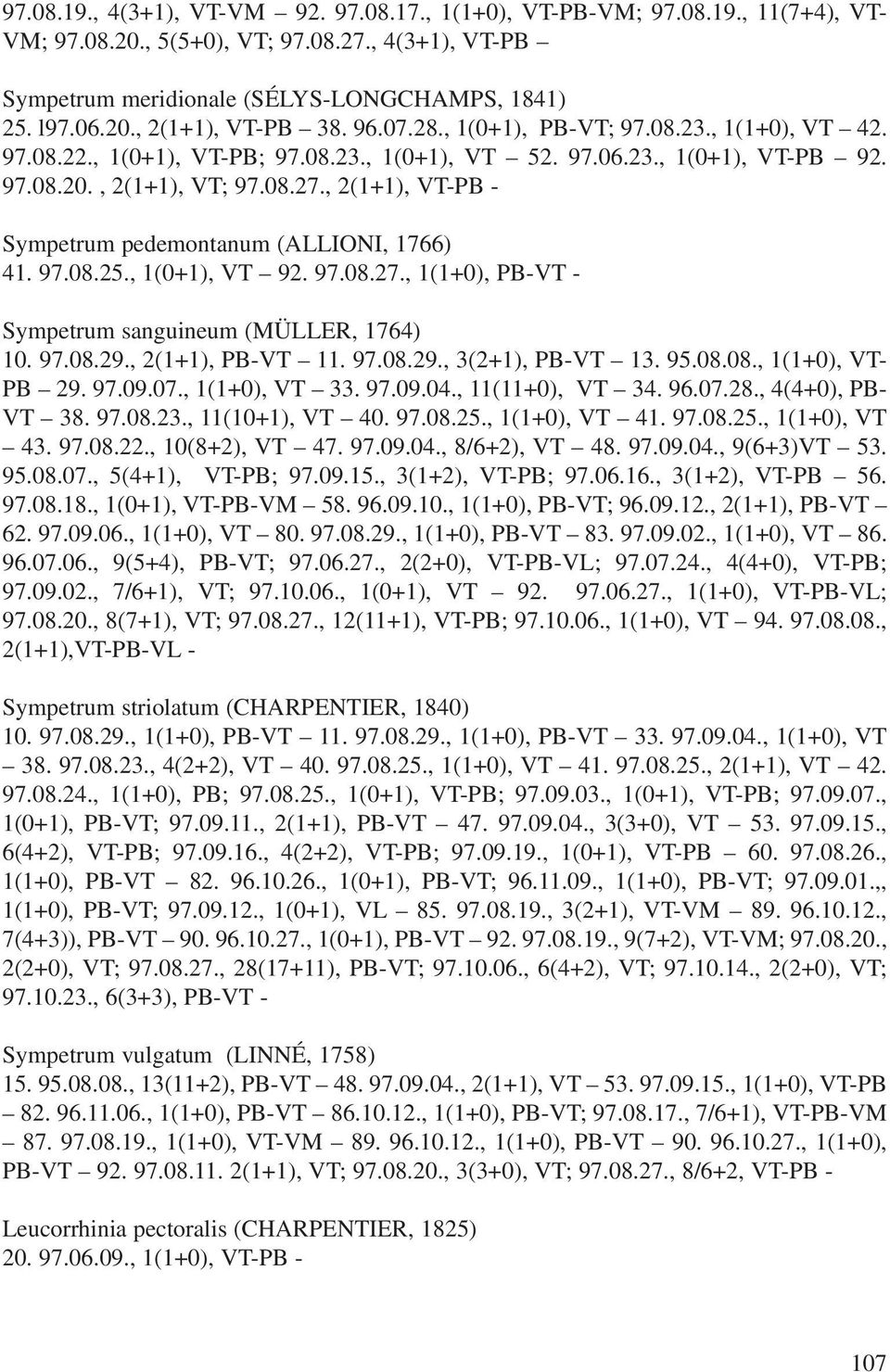 97.08.19., 4(3+1), VT-VM – 92. 97.08.17., 1(1+0), VT-PB-VM; 97.08.19., 11(7+4), VT-VM; 97.08.20., 5(5+0), VT; 97.08.27., 4(3+1), VT-PB –

Sympetrum meridionale (SÉLYS-LONGCHAMPS, 1841)
25. l97.06.20., 2(1+1), VT-PB – 38. 96.07.28., 1(0+1), PB-VT; 97.08.23., 1(1+0), VT – 42. 97.08.22., 1(0+1), VT-PB; 97.08.23., 1(0+1), VT – 52. 97.06.23., 1(0+1), VT-PB – 92. 97.08.20. , 2(1+1), VT; 97.08.27., 2(1+1), VT-PB -

Sympetrum pedemontanum (ALLIONI, 1766)
41. 97.08.25., 1(0+1), VT – 92. 97.08.27., 1(1+0), PB-VT -

Sympetrum sanguineum (MÜLLER, 1764)
10. 97.08.29., 2(1+1), PB-VT – 11. 97.08.29., 3(2+1), PB-VT – 13. 95.08.08., 1(1+0), VT-PB – 29. 97.09.07., 1(1+0), VT – 33. 97.09.04., 11(11+0), VT – 34. 96.07.28., 4(4+0), PB-VT – 38. 97.08.23., 11(10+1), VT – 40. 97.08.25., 1(1+0), VT – 41. 97.08.25., 1(1+0), VT – 43. 97.08.22., 10(8+2), VT – 47. 97.09.04., 8/6+2), VT – 48. 97.09.04., 9(6+3)VT – 53. 95.08.07., 5(4+1), VT-PB; 97.09.15., 3(1+2), VT-PB; 97.06.16., 3(1+2), VT-PB – 56. 97.08.18., 1(0+1), VT-PB-VM – 58. 96.09.10., 1(1+0), PB-VT; 96.09.12., 2(1+1), PB-VT – 62. 97.09.06., 1(1+0), VT – 80. 97.08.29., 1(1+0), PB-VT – 83. 97.09.02., 1(1+0), VT – 86. 96.07.06., 9(5+4), PB-VT; 97.06.27., 2(2+0), VT-PB-VL; 97.07.24., 4(4+0), VT-PB; 97.09.02., 7/6+1), VT; 97.10.06., 1(0+1), VT – 92. 97.06.27., 1(1+0), VT-PB-VL; 97.08.20., 8(7+1), VT; 97.08.27., 12(11+1), VT-PB; 97.10.06., 1(1+0), VT – 94. 97.08.08., 2(1+1),VT-PB-VL -

Sympetrum striolatum (CHARPENTIER, 1840)
10. 97.08.29., 1(1+0), PB-VT – 11. 97.08.29., 1(1+0), PB-VT – 33. 97.09.04., 1(1+0), VT – 38. 97.08.23., 4(2+2), VT – 40. 97.08.25., 1(1+0), VT – 41. 97.08.25., 2(1+1), VT – 42. 97.08.24., 1(1+0), PB; 97.08.25., 1(0+1), VT-PB; 97.09.03., 1(0+1), VT-PB; 97.09.07., 1(0+1), PB-VT; 97.09.11., 2(1+1), PB-VT – 47. 97.09.04., 3(3+0), VT – 53. 97.09.15., 6(4+2), VT-PB; 97.09.16., 4(2+2), VT-PB; 97.09.19., 1(0+1), VT-PB – 60. 97.08.26., 1(1+0), PB-VT – 82. 96.10.26., 1(0+1), PB-VT; 96.11.09., 1(1+0), PB-VT; 97.09.01.,, 1(1+0), PB-VT; 97.09.12., 1(0+1), VL – 85. 97.08.19., 3(2+1), VT-VM – 89. 96.10.12., 7(4+3)), PB-VT – 90. 96.10.27., 1(0+1), PB-VT – 92. 97.08.19., 9(7+2), VT-VM; 97.08.20., 2(2+0), VT; 97.08.27., 28(17+11), PB-VT; 97.10.06., 6(4+2), VT; 97.10.14., 2(2+0), VT; 97.10.23., 6(3+3), PB-VT -

Sympetrum vulgatum (LINNÉ, 1758)
15. 95.08.08., 13(11+2), PB-VT – 48. 97.09.04., 2(1+1), VT – 53. 97.09.15., 1(1+0), VT-PB – 82. 96.11.06., 1(1+0), PB-VT – 86.10.12., 1(1+0), PB-VT; 97.08.17., 7/6+1), VT-PB-VM – 87. 97.08.19., 1(1+0), VT-VM – 89. 96.10.12., 1(1+0), PB-VT – 90. 96.10.27., 1(1+0), PB-VT – 92. 97.08.11. 2(1+1), VT; 97.08.20., 3(3+0), VT; 97.08.27., 8/6+2, VT-PB -

Leucorrhinia pectoralis (CHARPENTIER, 1825)
20. 97.06.09., 1(1+0), VT-PB -

107